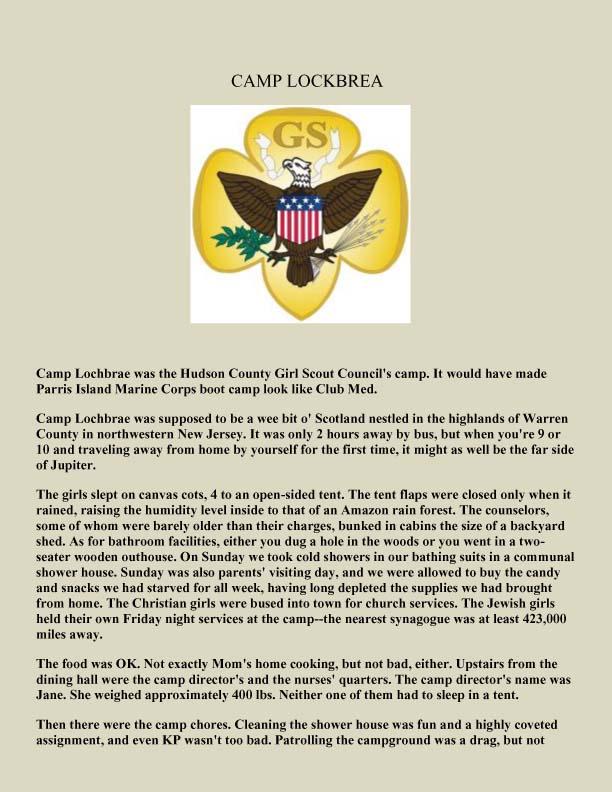 CAMP LOCKBREA

GS

Camp Lochbrae was the Hudson County Girl Scout Council's camp. It would have made Parris Island Marine Corps boot camp look like Club Med.

Camp Lochbrae was supposed to be a wee bit o' Scotland nestled in the highlands of Warren County in northwestern New Jersey. It was only 2 hours away by bus, but when you're 9 or 10 and traveling away from home by yourself for the first time, it might as well be the far side of Jupiter.

The girls slept on canvas cots, 4 to an open-sided tent. The tent flaps were closed only when it rained, raising the humidity level inside to that of an Amazon rain forest. The counselors, some of whom were barely older than their charges, bunked in cabins the size of a backyard shed. As for bathroom facilities, either you dug a hole in the woods or you went in a two-seater wooden outhouse. On Sunday we took cold showers in our bathing suits in a communal shower house. Sunday was also parents' visiting day, and we were allowed to buy the candy and snacks we had starved for all week, having long depleted the supplies we had brought from home. The Christian girls were bused into town for church services. The Jewish girls held their own Friday night services at the camp--the nearest synagogue was at least 423,000 miles away.

The food was OK. Not exactly Mom's home cooking, but not bad, either. Upstairs from the dining hall were the camp director's and the nurses' quarters. The camp director's name was Jane. She weighed approximately 400 lbs. Neither one of them had to sleep in a tent.

Then there were the camp chores. Cleaning the shower house was fun and a highly coveted assignment, and even KP wasn't too bad. Patrolling the campground was a drag, but not